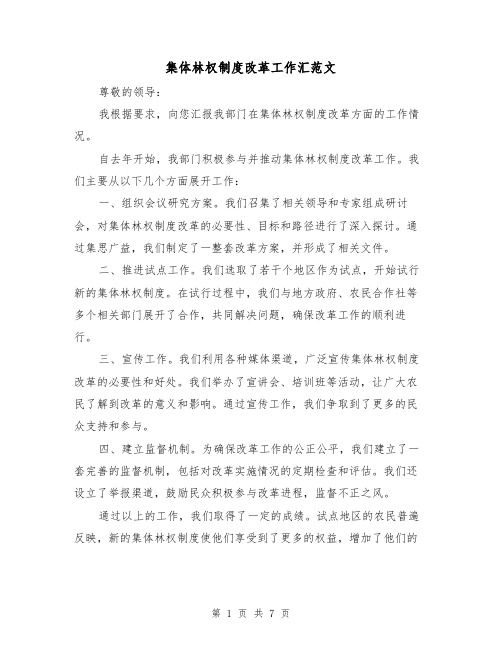 集体林权制度改革工作汇范文

尊敬的领导：

我根据要求，向您汇报我部门在集体林权制度改革方面的工作情况。

自去年开始，我部门积极参与并推动集体林权制度改革工作。我们主要从以下几个方面展开工作：

一、组织会议研究方案。我们召集了相关领导和专家组成研讨会，对集体林权制度改革的必要性、目标和路径进行了深入探讨。通过集思广益，我们制定了一整套改革方案，并形成了相关文件。

二、推进试点工作。我们选取了若干个地区作为试点，开始试行新的集体林权制度。在试行过程中，我们与地方政府、农民合作社等多个相关部门展开了合作，共同解决问题，确保改革工作的顺利进行。

三、宣传工作。我们利用各种媒体渠道，广泛宣传集体林权制度改革的必要性和好处。我们举办了宣讲会、培训班等活动，让广大农民了解到改革的意义和影响。通过宣传工作，我们争取到了更多的民众支持和参与。

四、建立监督机制。为确保改革工作的公正公平，我们建立了一套完善的监督机制，包括对改革实施情况的定期检查和评估。我们还设立了举报渠道，鼓励民众积极参与改革进程，监督不正之风。

通过以上的工作，我们取得了一定的成绩。试点地区的农民普遍反映，新的集体林权制度使他们享受到了更多的权益，增加了他们的

第 1 页 共 7 页